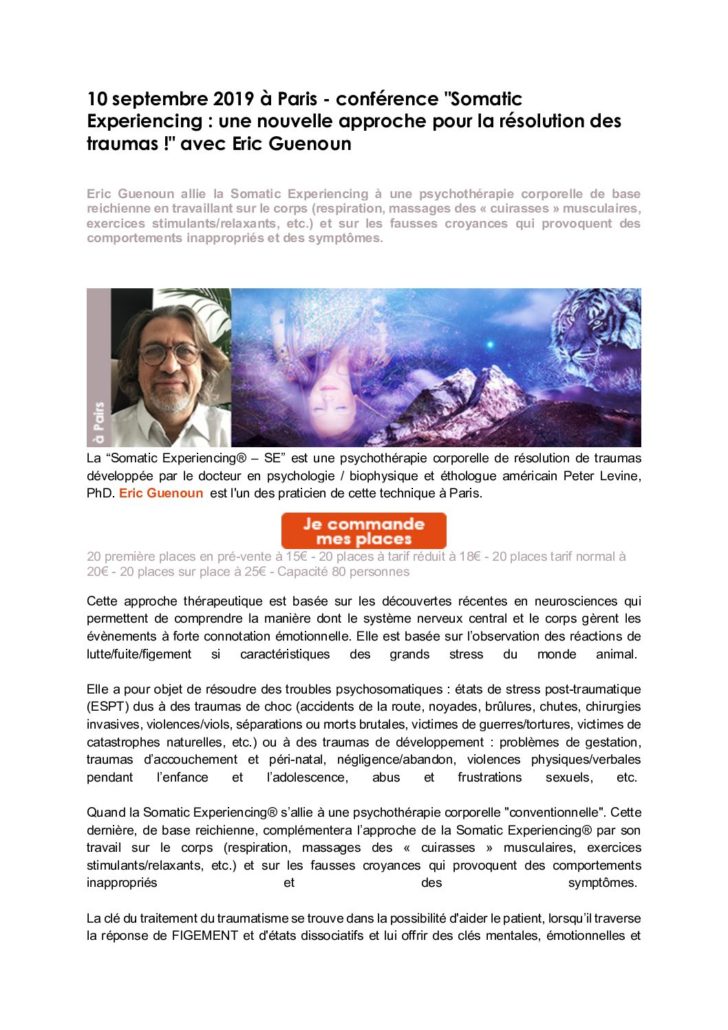 10 septembre 2019 à Paris - conférence "Somatic Experiencing : une nouvelle approche pour la résolution des traumas !" avec Eric Guenoun

Eric Guenoun allie la Somatic Experiencing à une psychothérapie corporelle de base reichienne en travaillant sur le corps (respiration, massages des « cuirasses » musculaires, exercices stimulants/relaxants, etc.) et sur les fausses croyances qui provoquent des comportements inappropriés et des symptômes.

à Paris

La "Somatic Experiencing® – SE" est une psychothérapie corporelle de résolution de traumas développée par le docteur en psychologie / biophysique et éthologue américain Peter Levine, PhD. Eric Guenoun est l'un des praticien de cette technique à Paris.

Je commande mes places

20 première places en pré-vente à 15€ - 20 places à tarif réduit à 18€ - 20 places tarif normal à 20€ - 20 places sur place à 25€ - Capacité 80 personnes

Cette approche thérapeutique est basée sur les découvertes récentes en neurosciences qui permettent de comprendre la manière dont le système nerveux central et le corps gèrent les évènements à forte connotation émotionnelle. Elle est basée sur l'observation des réactions de lutte/fuite/figement si caractéristiques des grands stress du monde animal.

Elle a pour objet de résoudre des troubles psychosomatiques : états de stress post-traumatique (ESPT) dus à des traumas de choc (accidents de la route, noyades, brûlures, chutes, chirurgies invasives, violences/viols, séparations ou morts brutales, victimes de guerres/tortures, victimes de catastrophes naturelles, etc.) ou à des traumas de développement : problèmes de gestation, traumas d'accouchement et péri-natal, négligence/abandon, violences physiques/verbales pendant l'enfance et l'adolescence, abus et frustrations sexuels, etc.

Quand la Somatic Experiencing® s'allie à une psychothérapie corporelle "conventionnelle". Cette dernière, de base reichienne, complémentera l'approche de la Somatic Experiencing® par son travail sur le corps (respiration, massages des « cuirasses » musculaires, exercices stimulants/relaxants, etc.) et sur les fausses croyances qui provoquent des comportements inappropriés et des symptômes.

La clé du traitement du traumatisme se trouve dans la possibilité d'aider le patient, lorsqu'il traverse la réponse de FIGEMENT et d'états dissociatifs et lui offrir des clés mentales, émotionnelles et